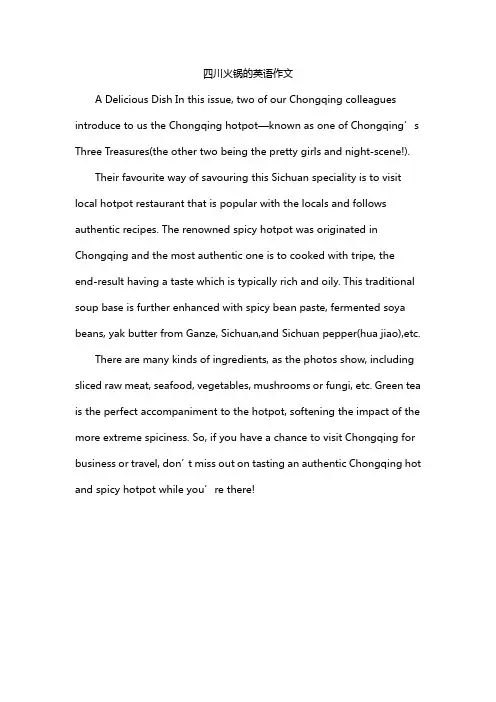 四川火锅的英语作文

A Delicious Dish In this issue, two of our Chongqing colleagues introduce to us the Chongqing hotpot—known as one of Chongqing’s Three Treasures(the other two being the pretty girls and night-scene!).

Their favourite way of savouring this Sichuan speciality is to visit local hotpot restaurant that is popular with the locals and follows authentic recipes. The renowned spicy hotpot was originated in Chongqing and the most authentic one is to cooked with tripe, the end-result having a taste which is typically rich and oily. This traditional soup base is further enhanced with spicy bean paste, fermented soya beans, yak butter from Ganze, Sichuan,and Sichuan pepper(hua jiao),etc.

There are many kinds of ingredients, as the photos show, including sliced raw meat, seafood, vegetables, mushrooms or fungi, etc. Green tea is the perfect accompaniment to the hotpot, softening the impact of the more extreme spiciness. So, if you have a chance to visit Chongqing for business or travel, don’t miss out on tasting an authentic Chongqing hot and spicy hotpot while you’re there!